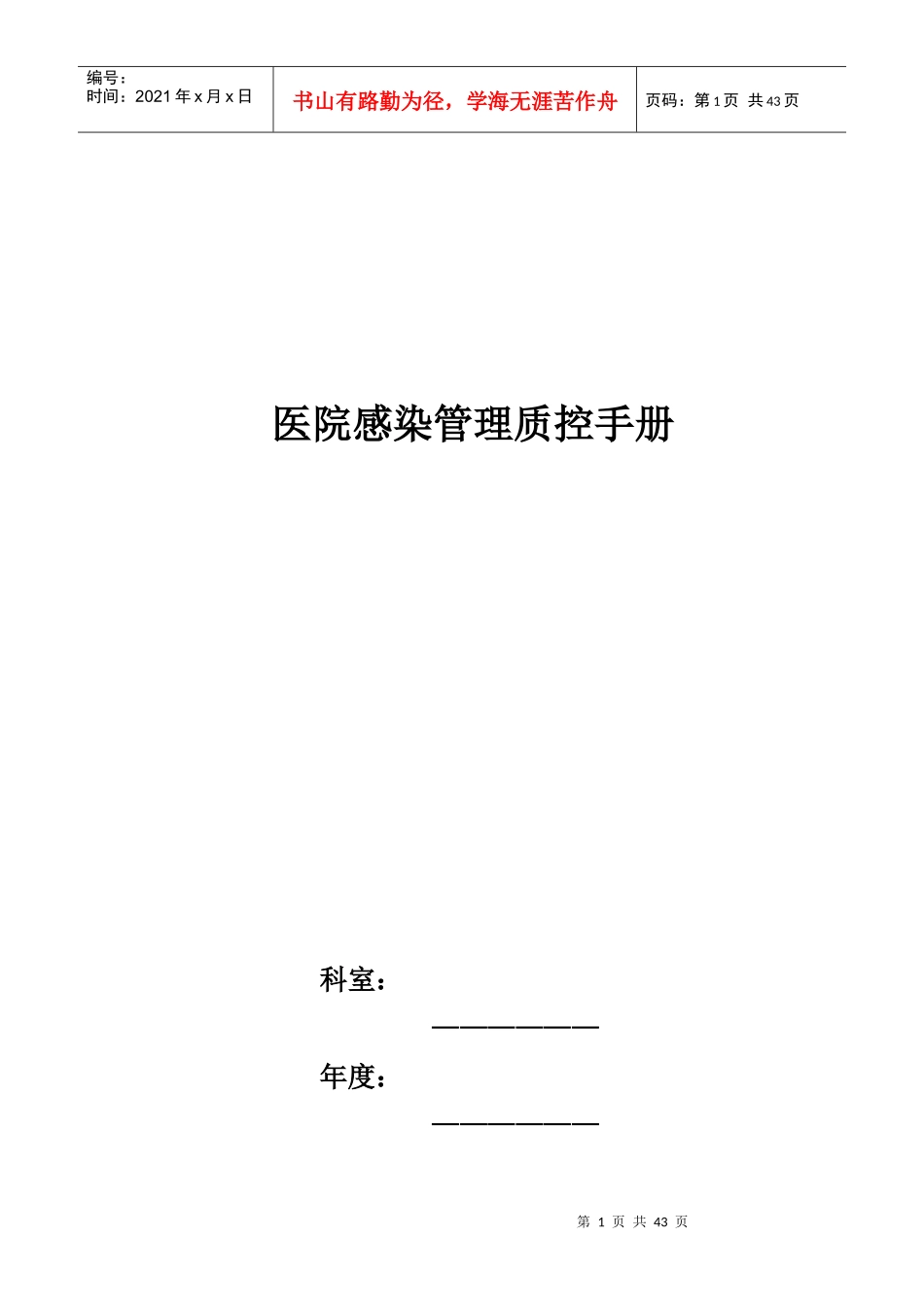 编号：
时间：2021年x月x日

书山有路勤为径，学海无涯苦作舟

页码：第1页 共43页

医院感染管理质控手册

科室：
____

年度：
____

第1页 共43页